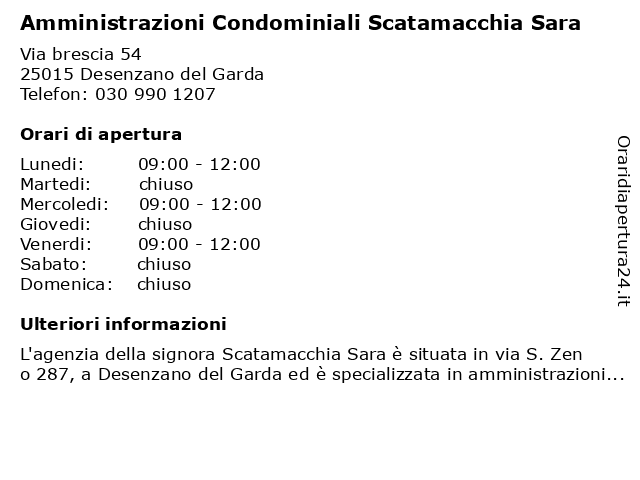 Amministrazioni Condominiali Scatamacchia Sara

Via brescia 54
25015 Desenzano del Garda
Telefon: 030 990 1207

Orari di apertura

| | |
|---|---|
| Lunedi: | 09:00 - 12:00 |
| Martedi: | chiuso |
| Mercoledi: | 09:00 - 12:00 |
| Giovedi: | chiuso |
| Venerdi: | 09:00 - 12:00 |
| Sabato: | chiuso |
| Domenica: | chiuso |

Ulteriori informazioni

L'agenzia della signora Scatamacchia Sara è situata in via S. Zen o 287, a Desenzano del Garda ed è specializzata in amministrazioni...

Oraridiapertura24.it